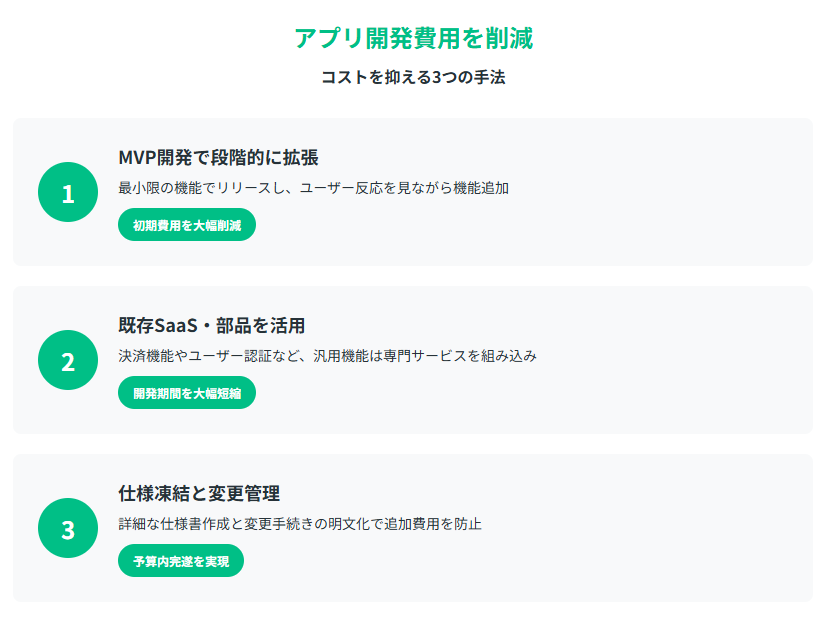 アプリ開発費用を削減

コストを抑える3つの手法

1

MVP開発で段階的に拡張

最小限の機能でリリースし、ユーザー反応を見ながら機能追加

初期費用を大幅削減

2

既存SaaS・部品を活用

決済機能やユーザー認証など、汎用機能は専門サービスを組み込み

開発期間を大幅短縮

3

仕様凍結と変更管理

詳細な仕様書作成と変更手続きの明文化で追加費用を防止

予算内完遂を実現